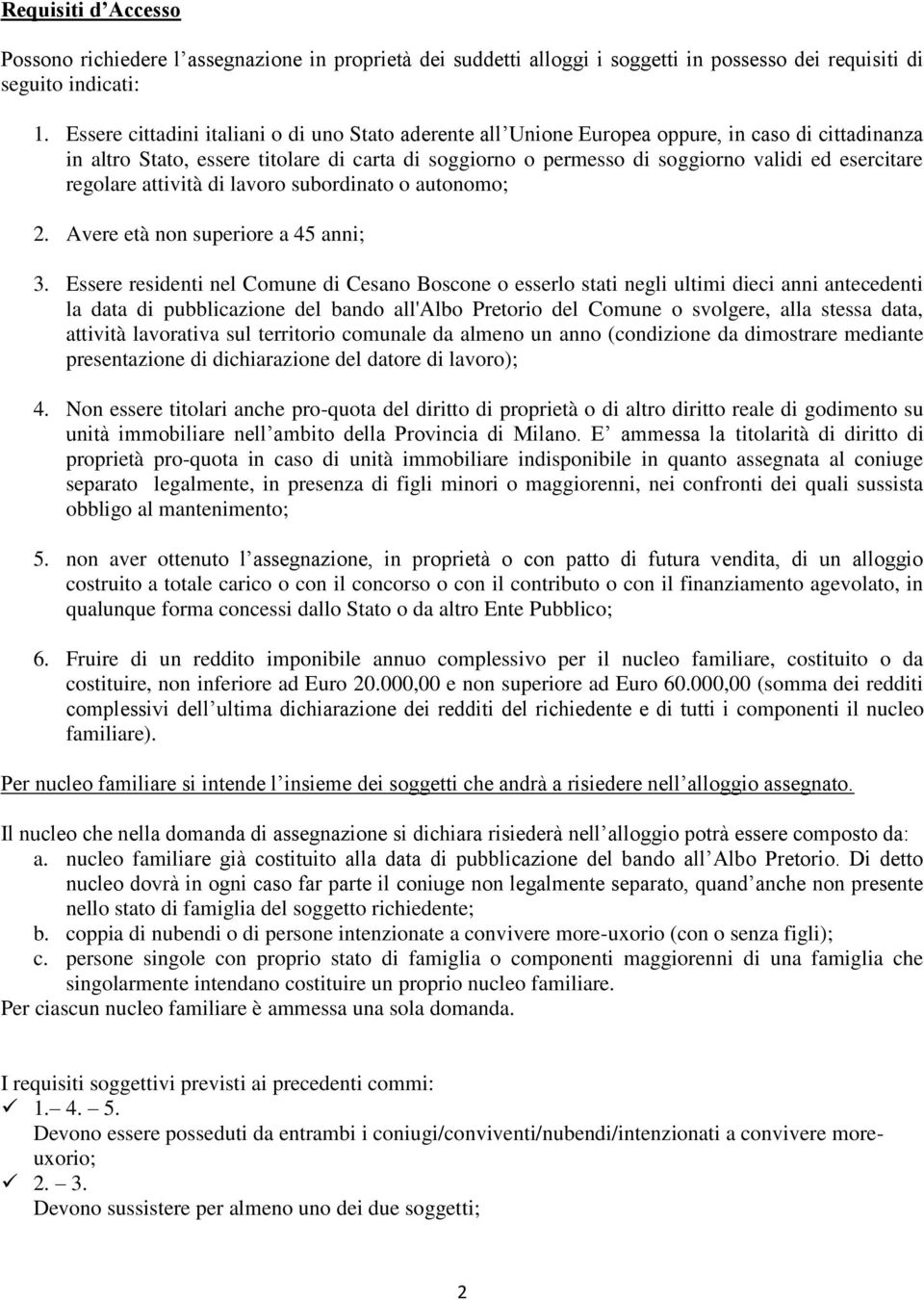 Requisiti d'Accesso

Possono richiedere l'assegnazione in proprietà dei suddetti alloggi i soggetti in possesso dei requisiti di seguito indicati:

1. Essere cittadini italiani o di uno Stato aderente all'Unione Europea oppure, in caso di cittadinanza in altro Stato, essere titolare di carta di soggiorno o permesso di soggiorno validi ed esercitare regolare attività di lavoro subordinato o autonomo;

2. Avere età non superiore a 45 anni;

3. Essere residenti nel Comune di Cesano Boscone o esserlo stati negli ultimi dieci anni antecedenti la data di pubblicazione del bando all'Albo Pretorio del Comune o svolgere, alla stessa data, attività lavorativa sul territorio comunale da almeno un anno (condizione da dimostrare mediante presentazione di dichiarazione del datore di lavoro);

4. Non essere titolari anche pro-quota del diritto di proprietà o di altro diritto reale di godimento su unità immobiliare nell'ambito della Provincia di Milano. E' ammessa la titolarità di diritto di proprietà pro-quota in caso di unità immobiliare indisponibile in quanto assegnata al coniuge separato legalmente, in presenza di figli minori o maggiorenni, nei confronti dei quali sussista obbligo al mantenimento;

5. non aver ottenuto l'assegnazione, in proprietà o con patto di futura vendita, di un alloggio costruito a totale carico o con il concorso o con il contributo o con il finanziamento agevolato, in qualunque forma concessi dallo Stato o da altro Ente Pubblico;

6. Fruire di un reddito imponibile annuo complessivo per il nucleo familiare, costituito o da costituire, non inferiore ad Euro 20.000,00 e non superiore ad Euro 60.000,00 (somma dei redditi complessivi dell'ultima dichiarazione dei redditi del richiedente e di tutti i componenti il nucleo familiare).

Per nucleo familiare si intende l'insieme dei soggetti che andrà a risiedere nell'alloggio assegnato.

Il nucleo che nella domanda di assegnazione si dichiara risiederà nell'alloggio potrà essere composto da:
a. nucleo familiare già costituito alla data di pubblicazione del bando all'Albo Pretorio. Di detto nucleo dovrà in ogni caso far parte il coniuge non legalmente separato, quand'anche non presente nello stato di famiglia del soggetto richiedente;
b. coppia di nubendi o di persone intenzionate a convivere more-uxorio (con o senza figli);
c. persone singole con proprio stato di famiglia o componenti maggiorenni di una famiglia che singolarmente intendano costituire un proprio nucleo familiare.
Per ciascun nucleo familiare è ammessa una sola domanda.

I requisiti soggettivi previsti ai precedenti commi:
✓ 1.– 4. – 5.
Devono essere posseduti da entrambi i coniugi/conviventi/nubendi/intenzionati a convivere more-uxorio;
✓ 2. – 3.
Devono sussistere per almeno uno dei due soggetti;

2